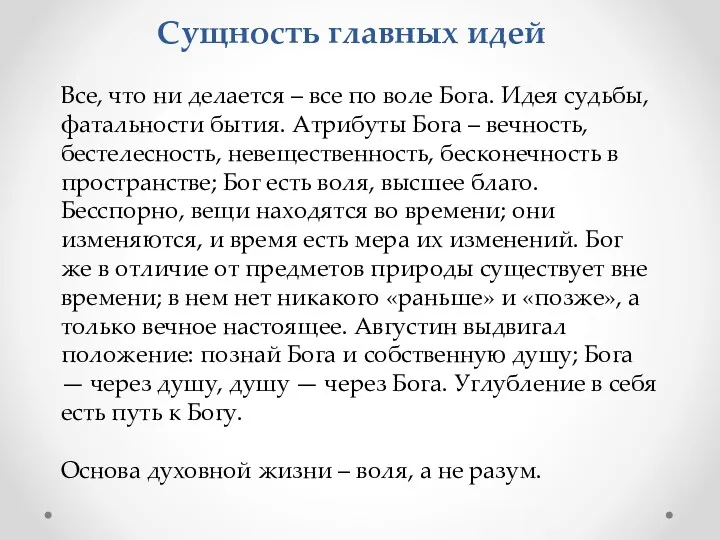 Сущность главных идей

Все, что ни делается – все по воле Бога. Идея судьбы, фатальности бытия. Атрибуты Бога – вечность, бестелесность, невещественность, бесконечность в пространстве; Бог есть воля, высшее благо. Бесспорно, вещи находятся во времени; они изменяются, и время есть мера их изменений. Бог же в отличие от предметов природы существует вне времени; в нем нет никакого «раньше» и «позже», а только вечное настоящее. Августин выдвигал положение: познай Бога и собственную душу; Бога — через душу, душу — через Бога. Углубление в себя есть путь к Богу.

Основа духовной жизни – воля, а не разум.